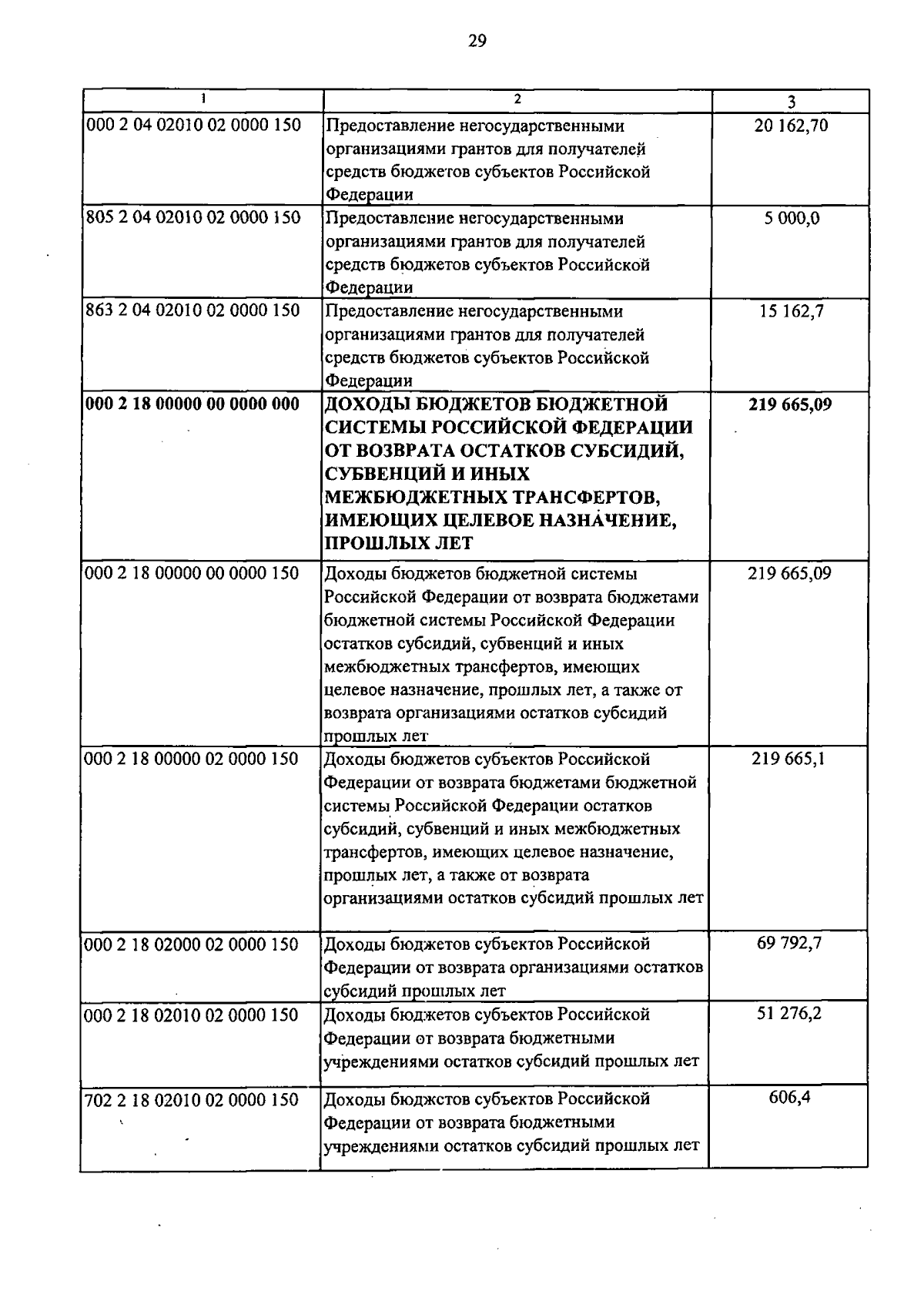 29

| 1 | 2 | 3 |
|---|---|---|
| 000 2 04 02010 02 0000 150 | Предоставление негосударственными организациями грантов для получателей средств бюджетов субъектов Российской Федерации | 20 162,70 |
| 805 2 04 02010 02 0000 150 | Предоставление негосударственными организациями грантов для получателей средств бюджетов субъектов Российской Федерации | 5 000,0 |
| 863 2 04 02010 02 0000 150 | Предоставление негосударственными организациями грантов для получателей средств бюджетов субъектов Российской Федерации | 15 162,7 |
| **000 2 18 00000 00 0000 000** | **ДОХОДЫ БЮДЖЕТОВ БЮДЖЕТНОЙ СИСТЕМЫ РОССИЙСКОЙ ФЕДЕРАЦИИ ОТ ВОЗВРАТА ОСТАТКОВ СУБСИДИЙ, СУБВЕНЦИЙ И ИНЫХ МЕЖБЮДЖЕТНЫХ ТРАНСФЕРТОВ, ИМЕЮЩИХ ЦЕЛЕВОЕ НАЗНАЧЕНИЕ, ПРОШЛЫХ ЛЕТ** | **219 665,09** |
| 000 2 18 00000 00 0000 150 | Доходы бюджетов бюджетной системы Российской Федерации от возврата бюджетами бюджетной системы Российской Федерации остатков субсидий, субвенций и иных межбюджетных трансфертов, имеющих целевое назначение, прошлых лет, а также от возврата организациями остатков субсидий прошлых лет | 219 665,09 |
| 000 2 18 00000 02 0000 150 | Доходы бюджетов субъектов Российской Федерации от возврата бюджетами бюджетной системы Российской Федерации остатков субсидий, субвенций и иных межбюджетных трансфертов, имеющих целевое назначение, прошлых лет, а также от возврата организациями остатков субсидий прошлых лет | 219 665,1 |
| 000 2 18 02000 02 0000 150 | Доходы бюджетов субъектов Российской Федерации от возврата организациями остатков субсидий прошлых лет | 69 792,7 |
| 000 2 18 02010 02 0000 150 | Доходы бюджетов субъектов Российской Федерации от возврата бюджетными учреждениями остатков субсидий прошлых лет | 51 276,2 |
| 702 2 18 02010 02 0000 150 | Доходы бюджстов субъектов Российской Федерации от возврата бюджетными учреждениями остатков субсидий прошлых лет | 606,4 |